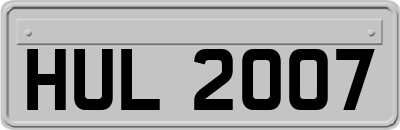 HUL 2007